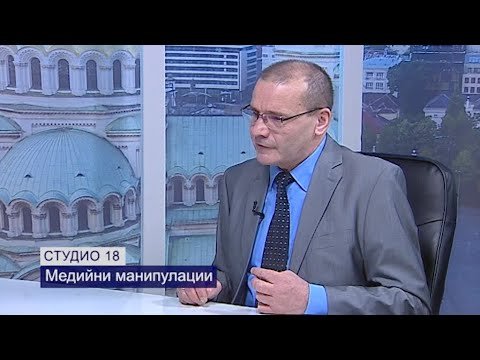 СТУДИО 18
Медийни манипулации